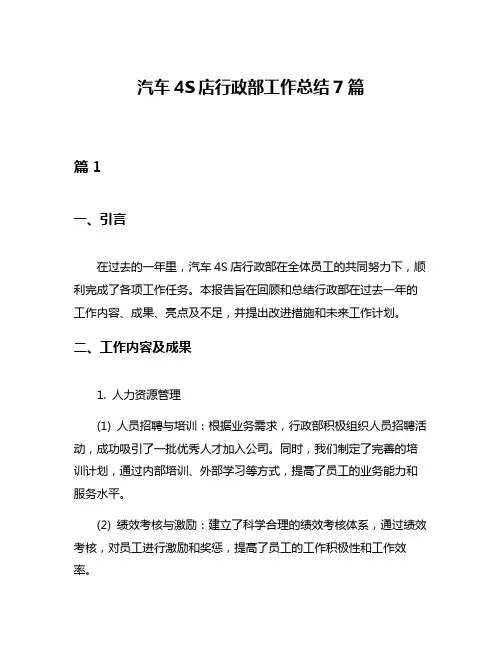 汽车 4S 店行政部工作总结 7 篇

篇 1

一、引言

在过去的一年里，汽车 4S 店行政部在全体员工的共同努力下，顺利完成了各项工作任务。本报告旨在回顾和总结行政部在过去一年的工作内容、成果、亮点及不足，并提出改进措施和未来工作计划。

二、工作内容及成果

1. 人力资源管理

(1) 人员招聘与培训：根据业务需求，行政部积极组织人员招聘活动，成功吸引了一批优秀人才加入公司。同时，我们制定了完善的培训计划，通过内部培训、外部学习等方式，提高了员工的业务能力和服务水平。

(2) 绩效考核与激励：建立了科学合理的绩效考核体系，通过绩效考核，对员工进行激励和奖惩，提高了员工的工作积极性和工作效率。